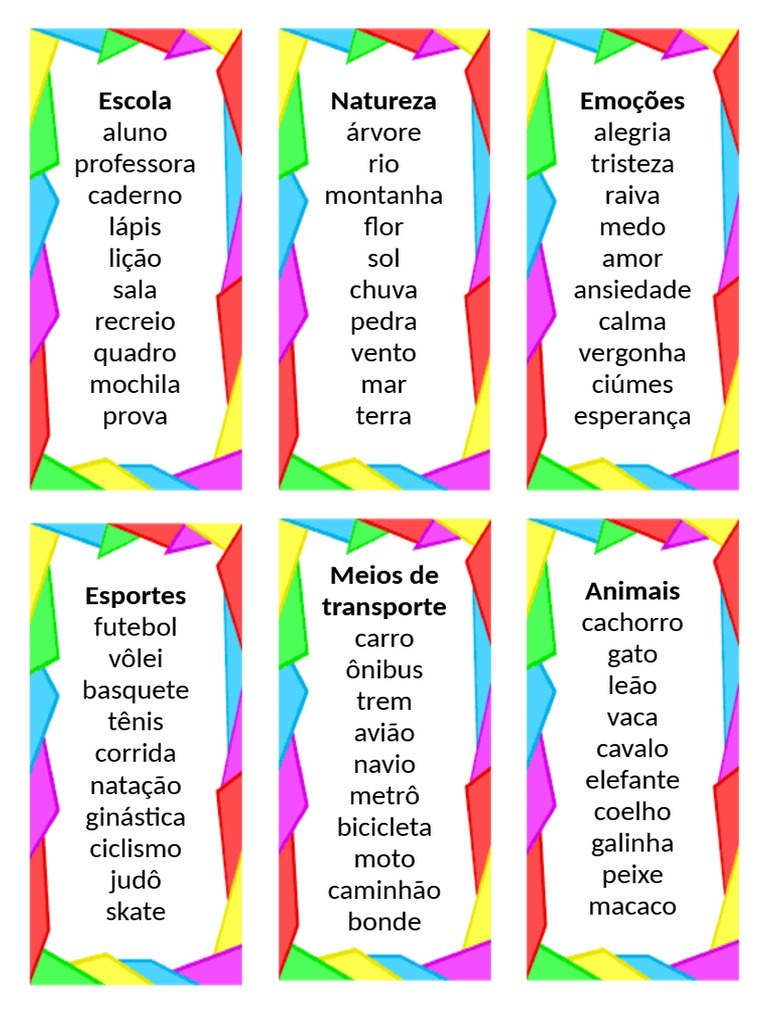 Escola
aluno
professora
caderno
lápis
lição
sala
recreio
quadro
mochila
prova

Natureza
árvore
rio
montanha
flor
sol
chuva
pedra
vento
mar
terra

Emoções
alegria
tristeza
raiva
medo
amor
ansiedade
calma
vergonha
ciúmes
esperança

Esportes
futebol
vôlei
basquete
tênis
corrida
natação
ginástica
ciclismo
judô
skate

Meios de transporte
carro
ônibus
trem
avião
navio
metrô
bicicleta
moto
caminhão
bonde

Animais
cachorro
gato
leão
vaca
cavalo
elefante
coelho
galinha
peixe
macaco